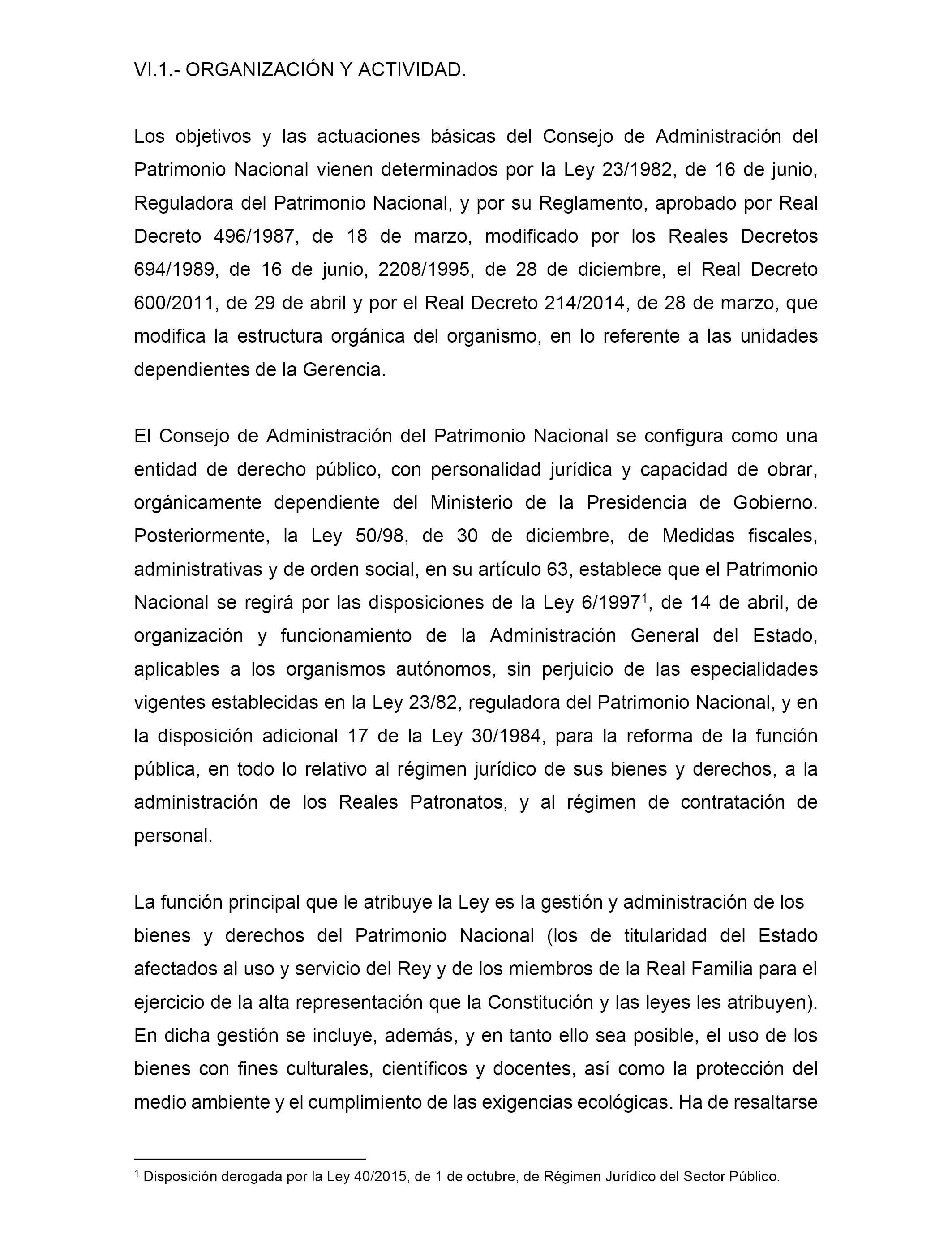 VI.1.- ORGANIZACIÓN Y ACTIVIDAD.

Los objetivos y las actuaciones básicas del Consejo de Administración del Patrimonio Nacional vienen determinados por la Ley 23/1982, de 16 de junio, Reguladora del Patrimonio Nacional, y por su Reglamento, aprobado por Real Decreto 496/1987, de 18 de marzo, modificado por los Reales Decretos 694/1989, de 16 de junio, 2208/1995, de 28 de diciembre, el Real Decreto 600/2011, de 29 de abril y por el Real Decreto 214/2014, de 28 de marzo, que modifica la estructura orgánica del organismo, en lo referente a las unidades dependientes de la Gerencia.

El Consejo de Administración del Patrimonio Nacional se configura como una entidad de derecho público, con personalidad jurídica y capacidad de obrar, orgánicamente dependiente del Ministerio de la Presidencia de Gobierno. Posteriormente, la Ley 50/98, de 30 de diciembre, de Medidas fiscales, administrativas y de orden social, en su artículo 63, establece que el Patrimonio Nacional se regirá por las disposiciones de la Ley 6/1997$^1$, de 14 de abril, de organización y funcionamiento de la Administración General del Estado, aplicables a los organismos autónomos, sin perjuicio de las especialidades vigentes establecidas en la Ley 23/82, reguladora del Patrimonio Nacional, y en la disposición adicional 17 de la Ley 30/1984, para la reforma de la función pública, en todo lo relativo al régimen jurídico de sus bienes y derechos, a la administración de los Reales Patronatos, y al régimen de contratación de personal.

La función principal que le atribuye la Ley es la gestión y administración de los bienes y derechos del Patrimonio Nacional (los de titularidad del Estado afectados al uso y servicio del Rey y de los miembros de la Real Familia para el ejercicio de la alta representación que la Constitución y las leyes les atribuyen). En dicha gestión se incluye, además, y en tanto ello sea posible, el uso de los bienes con fines culturales, científicos y docentes, así como la protección del medio ambiente y el cumplimiento de las exigencias ecológicas. Ha de resaltarse

$^1$ Disposición derogada por la Ley 40/2015, de 1 de octubre, de Régimen Jurídico del Sector Público.